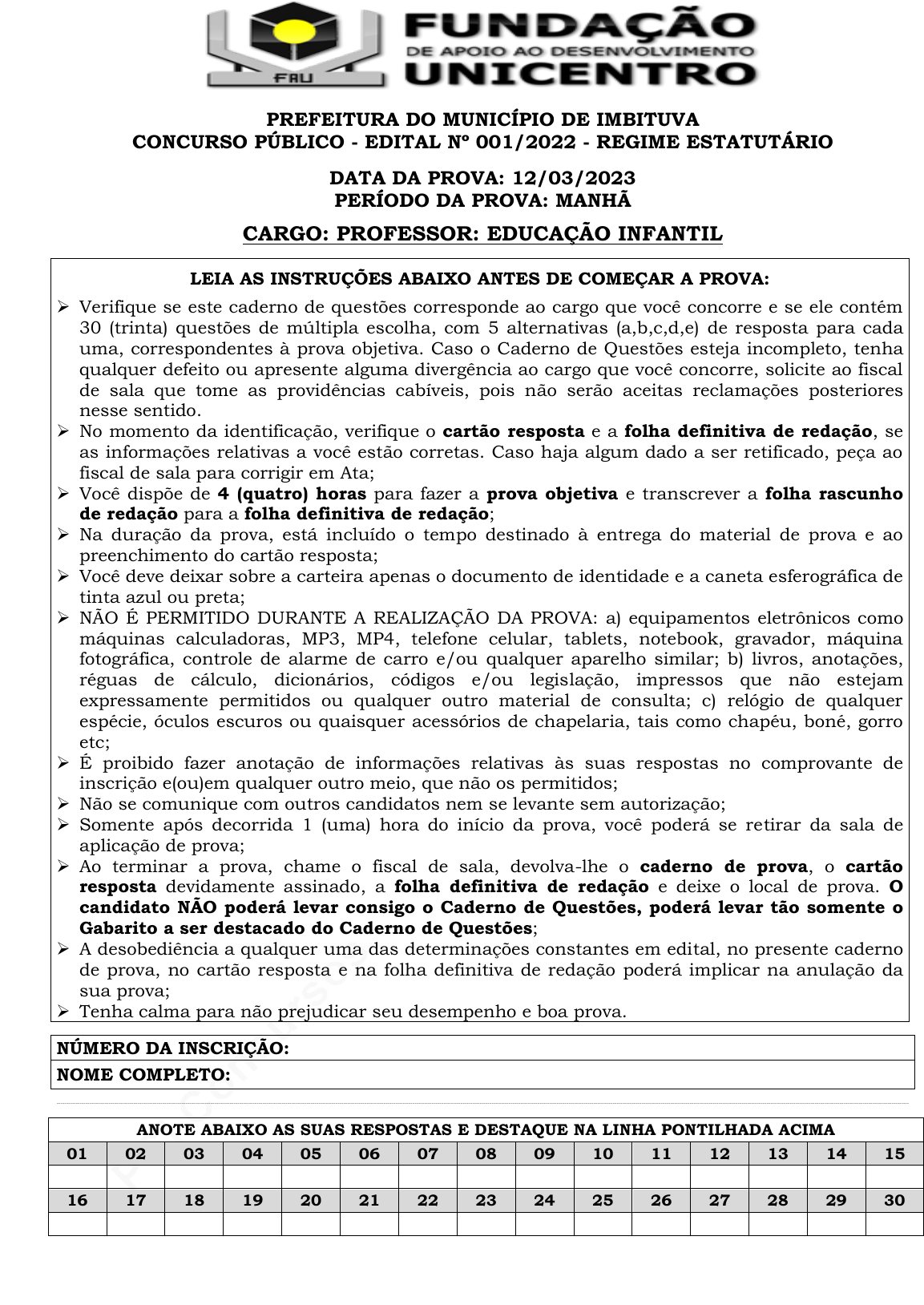 FAU
FUNDAÇÃO
DE APOIO AO DESENVOLVIMENTO
UNICENTRO

PREFEITURA DO MUNICÍPIO DE IMBITUVA
CONCURSO PÚBLICO - EDITAL Nº 001/2022 - REGIME ESTATUTÁRIO

DATA DA PROVA: 12/03/2023
PERÍODO DA PROVA: MANHÃ

CARGO: PROFESSOR: EDUCAÇÃO INFANTIL

LEIA AS INSTRUÇÕES ABAIXO ANTES DE COMEÇAR A PROVA:

➢ Verifique se este caderno de questões corresponde ao cargo que você concorre e se ele contém 30 (trinta) questões de múltipla escolha, com 5 alternativas (a,b,c,d,e) de resposta para cada uma, correspondentes à prova objetiva. Caso o Caderno de Questões esteja incompleto, tenha qualquer defeito ou apresente alguma divergência ao cargo que você concorre, solicite ao fiscal de sala que tome as providências cabíveis, pois não serão aceitas reclamações posteriores nesse sentido.
➢ No momento da identificação, verifique o cartão resposta e a folha definitiva de redação, se as informações relativas a você estão corretas. Caso haja algum dado a ser retificado, peça ao fiscal de sala para corrigir em Ata;
➢ Você dispõe de 4 (quatro) horas para fazer a prova objetiva e transcrever a folha rascunho de redação para a folha definitiva de redação;
➢ Na duração da prova, está incluído o tempo destinado à entrega do material de prova e ao preenchimento do cartão resposta;
➢ Você deve deixar sobre a carteira apenas o documento de identidade e a caneta esferográfica de tinta azul ou preta;
➢ NÃO É PERMITIDO DURANTE A REALIZAÇÃO DA PROVA: a) equipamentos eletrônicos como máquinas calculadoras, MP3, MP4, telefone celular, tablets, notebook, gravador, máquina fotográfica, controle de alarme de carro e/ou qualquer aparelho similar; b) livros, anotações, réguas de cálculo, dicionários, códigos e/ou legislação, impressos que não estejam expressamente permitidos ou qualquer outro material de consulta; c) relógio de qualquer espécie, óculos escuros ou quaisquer acessórios de chapelaria, tais como chapéu, boné, gorro etc;
➢ É proibido fazer anotação de informações relativas às suas respostas no comprovante de inscrição e(ou)em qualquer outro meio, que não os permitidos;
➢ Não se comunique com outros candidatos nem se levante sem autorização;
➢ Somente após decorrida 1 (uma) hora do início da prova, você poderá se retirar da sala de aplicação de prova;
➢ Ao terminar a prova, chame o fiscal de sala, devolva-lhe o caderno de prova, o cartão resposta devidamente assinado, a folha definitiva de redação e deixe o local de prova. O candidato NÃO poderá levar consigo o Caderno de Questões, poderá levar tão somente o Gabarito a ser destacado do Caderno de Questões;
➢ A desobediência a qualquer uma das determinações constantes em edital, no presente caderno de prova, no cartão resposta e na folha definitiva de redação poderá implicar na anulação da sua prova;
➢ Tenha calma para não prejudicar seu desempenho e boa prova.

NÚMERO DA INSCRIÇÃO:
NOME COMPLETO:

ANOTE ABAIXO AS SUAS RESPOSTAS E DESTAQUE NA LINHA PONTILHADA ACIMA

| 01 | 02 | 03 | 04 | 05 | 06 | 07 | 08 | 09 | 10 | 11 | 12 | 13 | 14 | 15 |
|---|---|---|---|---|---|---|---|---|---|---|---|---|---|---|
| | | | | | | | | | | | | | | |
| 16 | 17 | 18 | 19 | 20 | 21 | 22 | 23 | 24 | 25 | 26 | 27 | 28 | 29 | 30 |
| | | | | | | | | | | | | | | |